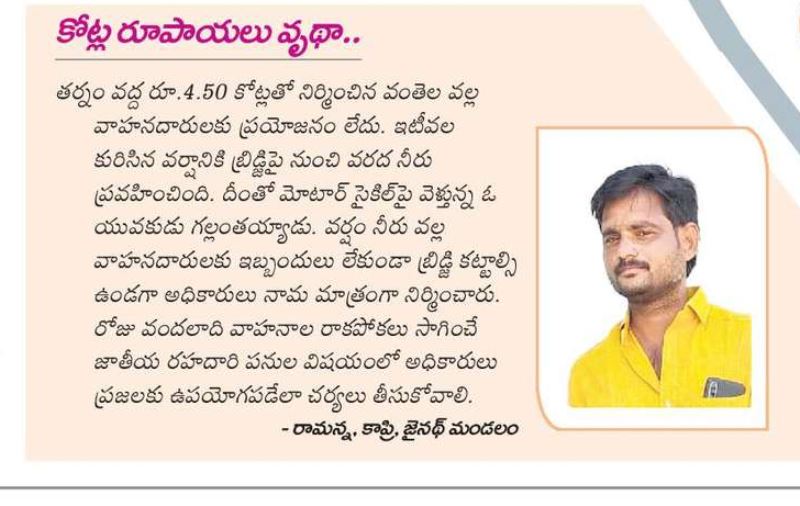 కోట్ల రూపాయలు వృథా..

తర్నం వద్ద రూ.4.50 కోట్లతో నిర్మించిన వంతెల వల్ల వాహనదారులకు ప్రయోజనం లేదు. ఇటీవల కురిసిన వర్షానికి బ్రిడ్జిపై నుంచి వరద నీరు ప్రవహించింది. దీంతో మోటార్ సైకిల్‌పై వెళ్తున్న ఓ యువకుడు గల్లంతయ్యాడు. వర్షం నీరు వల్ల వాహనదారులకు ఇబ్బందులు లేకుండా బ్రిడ్జి కట్టాల్సి ఉండగా అధికారులు నామ మాత్రంగా నిర్మించారు. రోజు వందలాది వాహనాల రాకపోకలు సాగించే జాతీయ రహదారి పనుల విషయంలో అధికారులు ప్రజలకు ఉపయోగపడేలా చర్యలు తీసుకోవాలి.

- రామన్న, కాప్రి, జైనథ్ మండలం